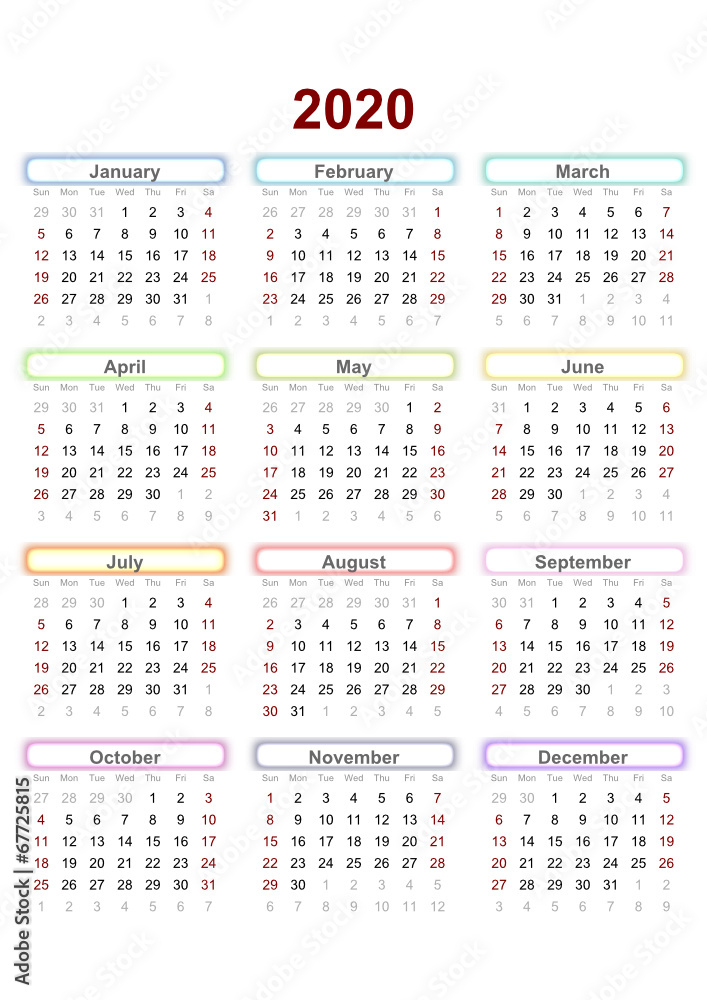 2020

January

| Sun | Mon | Tue | Wed | Thu | Fri | Sa |
|---|---|---|---|---|---|---|
| 29 | 30 | 31 | 1 | 2 | 3 | 4 |
| 5 | 6 | 7 | 8 | 9 | 10 | 11 |
| 12 | 13 | 14 | 15 | 16 | 17 | 18 |
| 19 | 20 | 21 | 22 | 23 | 24 | 25 |
| 26 | 27 | 28 | 29 | 30 | 31 | 1 |
| 2 | 3 | 4 | 5 | 6 | 7 | 8 |

February

| Sun | Mon | Tue | Wed | Thu | Fri | Sa |
|---|---|---|---|---|---|---|
| 26 | 27 | 28 | 29 | 30 | 31 | 1 |
| 2 | 3 | 4 | 5 | 6 | 7 | 8 |
| 9 | 10 | 11 | 12 | 13 | 14 | 15 |
| 16 | 17 | 18 | 19 | 20 | 21 | 22 |
| 23 | 24 | 25 | 26 | 27 | 28 | 29 |
| 1 | 2 | 3 | 4 | 5 | 6 | 7 |

March

| Sun | Mon | Tue | Wed | Thu | Fri | Sa |
|---|---|---|---|---|---|---|
| 1 | 2 | 3 | 4 | 5 | 6 | 7 |
| 8 | 9 | 10 | 11 | 12 | 13 | 14 |
| 15 | 16 | 17 | 18 | 19 | 20 | 21 |
| 22 | 23 | 24 | 25 | 26 | 27 | 28 |
| 29 | 30 | 31 | 1 | 2 | 3 | 4 |
| 5 | 6 | 7 | 8 | 9 | 10 | 11 |

April

| Sun | Mon | Tue | Wed | Thu | Fri | Sa |
|---|---|---|---|---|---|---|
| 29 | 30 | 31 | 1 | 2 | 3 | 4 |
| 5 | 6 | 7 | 8 | 9 | 10 | 11 |
| 12 | 13 | 14 | 15 | 16 | 17 | 18 |
| 19 | 20 | 21 | 22 | 23 | 24 | 25 |
| 26 | 27 | 28 | 29 | 30 | 1 | 2 |
| 3 | 4 | 5 | 6 | 7 | 8 | 9 |

May

| Sun | Mon | Tue | Wed | Thu | Fri | Sa |
|---|---|---|---|---|---|---|
| 26 | 27 | 28 | 29 | 30 | 1 | 2 |
| 3 | 4 | 5 | 6 | 7 | 8 | 9 |
| 10 | 11 | 12 | 13 | 14 | 15 | 16 |
| 17 | 18 | 19 | 20 | 21 | 22 | 23 |
| 24 | 25 | 26 | 27 | 28 | 29 | 30 |
| 31 | 1 | 2 | 3 | 4 | 5 | 6 |

June

| Sun | Mon | Tue | Wed | Thu | Fri | Sa |
|---|---|---|---|---|---|---|
| 31 | 1 | 2 | 3 | 4 | 5 | 6 |
| 7 | 8 | 9 | 10 | 11 | 12 | 13 |
| 14 | 15 | 16 | 17 | 18 | 19 | 20 |
| 21 | 22 | 23 | 24 | 25 | 26 | 27 |
| 28 | 29 | 30 | 1 | 2 | 3 | 4 |
| 5 | 6 | 7 | 8 | 9 | 10 | 11 |

July

| Sun | Mon | Tue | Wed | Thu | Fri | Sa |
|---|---|---|---|---|---|---|
| 28 | 29 | 30 | 1 | 2 | 3 | 4 |
| 5 | 6 | 7 | 8 | 9 | 10 | 11 |
| 12 | 13 | 14 | 15 | 16 | 17 | 18 |
| 19 | 20 | 21 | 22 | 23 | 24 | 25 |
| 26 | 27 | 28 | 29 | 30 | 31 | 1 |
| 2 | 3 | 4 | 5 | 6 | 7 | 8 |

August

| Sun | Mon | Tue | Wed | Thu | Fri | Sa |
|---|---|---|---|---|---|---|
| 26 | 27 | 28 | 29 | 30 | 31 | 1 |
| 2 | 3 | 4 | 5 | 6 | 7 | 8 |
| 9 | 10 | 11 | 12 | 13 | 14 | 15 |
| 16 | 17 | 18 | 19 | 20 | 21 | 22 |
| 23 | 24 | 25 | 26 | 27 | 28 | 29 |
| 30 | 31 | 1 | 2 | 3 | 4 | 5 |

September

| Sun | Mon | Tue | Wed | Thu | Fri | Sa |
|---|---|---|---|---|---|---|
| 30 | 31 | 1 | 2 | 3 | 4 | 5 |
| 6 | 7 | 8 | 9 | 10 | 11 | 12 |
| 13 | 14 | 15 | 16 | 17 | 18 | 19 |
| 20 | 21 | 22 | 23 | 24 | 25 | 26 |
| 27 | 28 | 29 | 30 | 1 | 2 | 3 |
| 4 | 5 | 6 | 7 | 8 | 9 | 10 |

October

| Sun | Mon | Tue | Wed | Thu | Fri | Sa |
|---|---|---|---|---|---|---|
| 27 | 28 | 29 | 30 | 1 | 2 | 3 |
| 4 | 5 | 6 | 7 | 8 | 9 | 10 |
| 11 | 12 | 13 | 14 | 15 | 16 | 17 |
| 18 | 19 | 20 | 21 | 22 | 23 | 24 |
| 25 | 26 | 27 | 28 | 29 | 30 | 31 |
| 1 | 2 | 3 | 4 | 5 | 6 | 7 |

November

| Sun | Mon | Tue | Wed | Thu | Fri | Sa |
|---|---|---|---|---|---|---|
| 1 | 2 | 3 | 4 | 5 | 6 | 7 |
| 8 | 9 | 10 | 11 | 12 | 13 | 14 |
| 15 | 16 | 17 | 18 | 19 | 20 | 21 |
| 22 | 23 | 24 | 25 | 26 | 27 | 28 |
| 29 | 30 | 1 | 2 | 3 | 4 | 5 |
| 6 | 7 | 8 | 9 | 10 | 11 | 12 |

December

| Sun | Mon | Tue | Wed | Thu | Fri | Sa |
|---|---|---|---|---|---|---|
| 29 | 30 | 1 | 2 | 3 | 4 | 5 |
| 6 | 7 | 8 | 9 | 10 | 11 | 12 |
| 13 | 14 | 15 | 16 | 17 | 18 | 19 |
| 20 | 21 | 22 | 23 | 24 | 25 | 26 |
| 27 | 28 | 29 | 30 | 31 | 1 | 2 |
| 3 | 4 | 5 | 6 | 7 | 8 | 9 |

Adobe Stock | #67725815